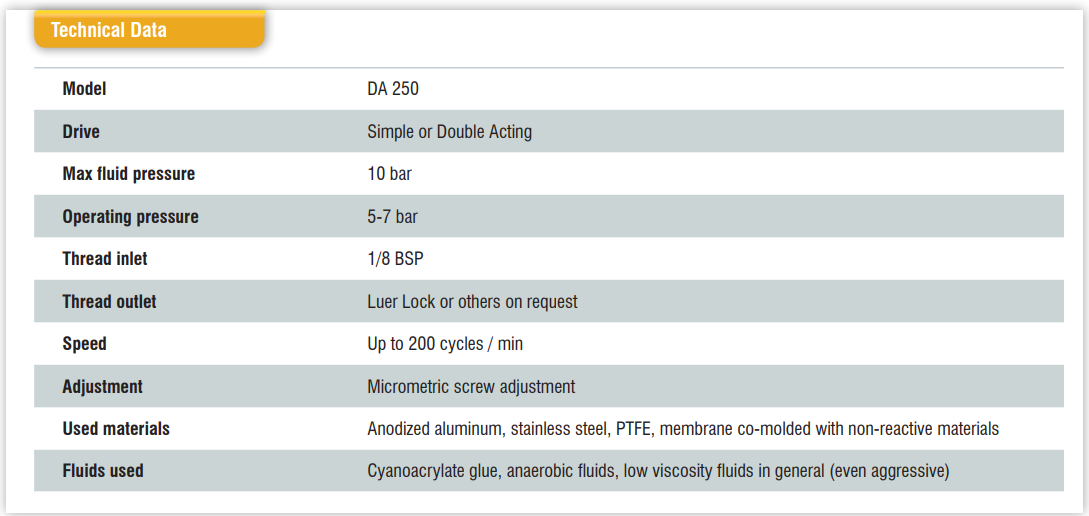 Technical Data

| Model | DA 250 |
|---|---|
| Drive | Simple or Double Acting |
| Max fluid pressure | 10 bar |
| Operating pressure | 5-7 bar |
| Thread inlet | 1/8 BSP |
| Thread outlet | Luer Lock or others on request |
| Speed | Up to 200 cycles / min |
| Adjustment | Micrometric screw adjustment |
| Used materials | Anodized aluminum, stainless steel, PTFE, membrane co-molded with non-reactive materials |
| Fluids used | Cyanoacrylate glue, anaerobic fluids, low viscosity fluids in general (even aggressive) |